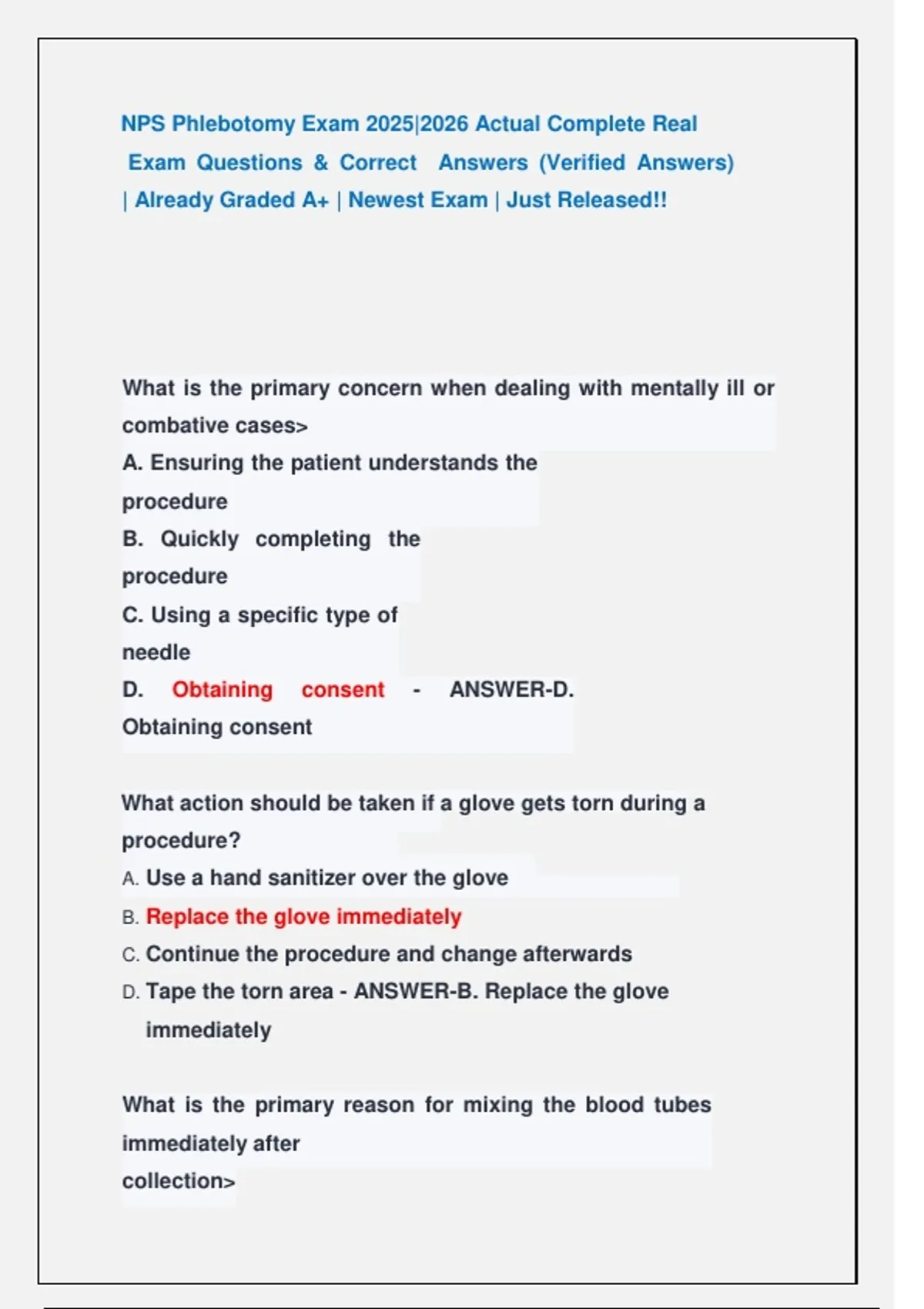 NPS Phlebotomy Exam 2025|2026 Actual Complete Real Exam Questions & Correct Answers (Verified Answers) | Already Graded A+ | Newest Exam | Just Released!!

What is the primary concern when dealing with mentally ill or combative cases>
A. Ensuring the patient understands the procedure
B. Quickly completing the procedure
C. Using a specific type of needle
D. Obtaining consent - ANSWER-D. Obtaining consent

What action should be taken if a glove gets torn during a procedure?
A. Use a hand sanitizer over the glove
B. Replace the glove immediately
C. Continue the procedure and change afterwards
D. Tape the torn area - ANSWER-B. Replace the glove immediately

What is the primary reason for mixing the blood tubes immediately after collection>